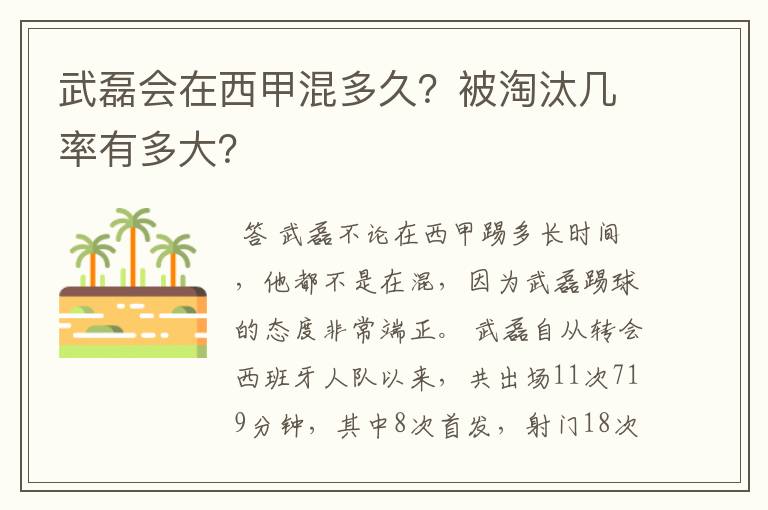 武磊会在西甲混多久？被淘汰几率有多大？

答 武磊不论在西甲踢多长时间，他都不是在混，因为武磊踢球的态度非常端正。 武磊自从转会西班牙人队以来，共出场11次719分钟，其中8次首发，射门18次